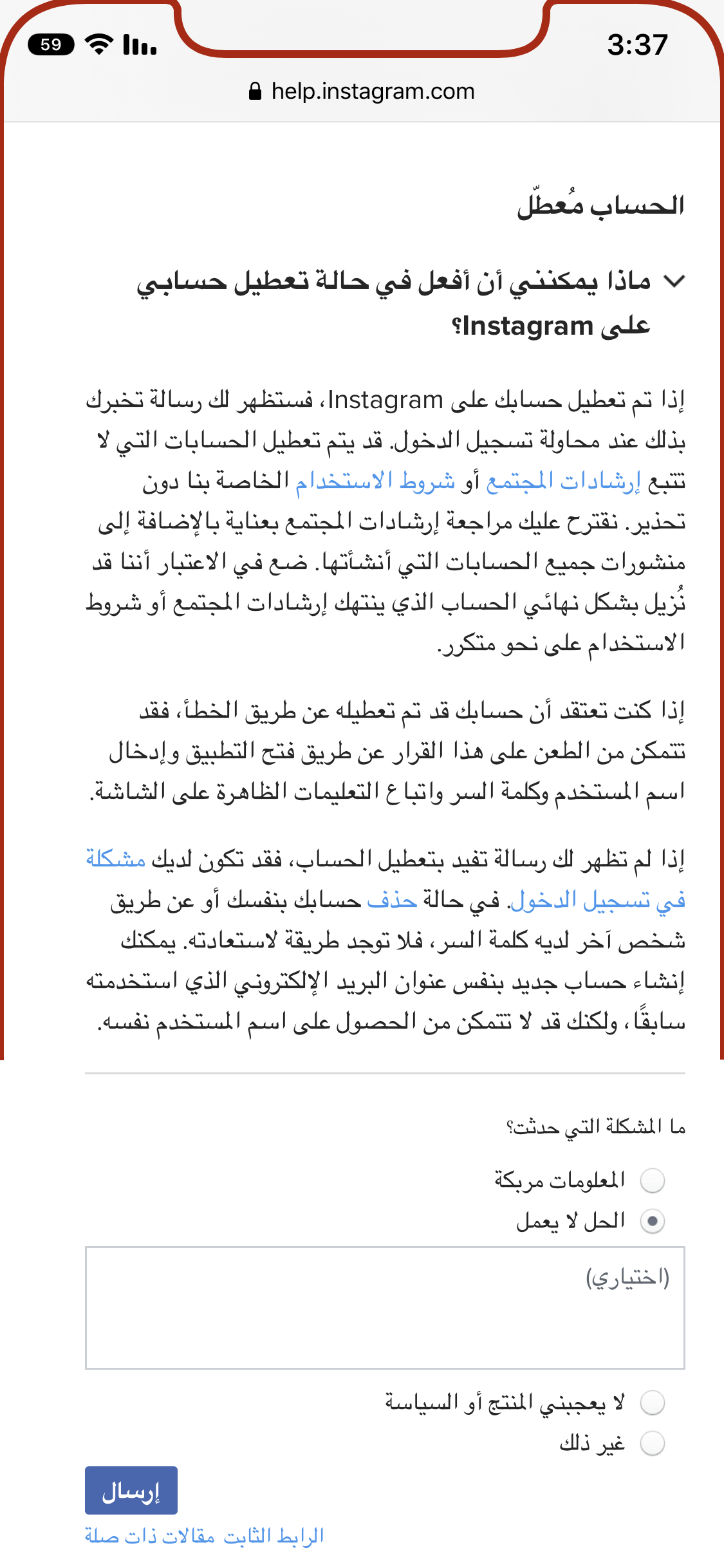 59

3:37

help.instagram.com

الحساب مُعطّل

ماذا يمكنني أن أفعل في حالة تعطيل حسابي على Instagram؟

إذا تم تعطيل حسابك على Instagram، فستظهر لك رسالة تخبرك بذلك عند محاولة تسجيل الدخول. قد يتم تعطيل الحسابات التي لا تتبع إرشادات المجتمع أو شروط الاستخدام الخاصة بنا دون تحذير. نقترح عليك مراجعة إرشادات المجتمع بعناية بالإضافة إلى منشورات جميع الحسابات التي أنشأتها. ضع في الاعتبار أننا قد نُزيل بشكل نهائي الحساب الذي ينتهك إرشادات المجتمع أو شروط الاستخدام على نحو متكرر.

إذا كنت تعتقد أن حسابك قد تم تعطيله عن طريق الخطأ، فقد تتمكن من الطعن على هذا القرار عن طريق فتح التطبيق وإدخال اسم المستخدم وكلمة السر واتباع التعليمات الظاهرة على الشاشة.

إذا لم تظهر لك رسالة تفيد بتعطيل الحساب، فقد تكون لديك مشكلة في تسجيل الدخول. في حالة حذف حسابك بنفسك أو عن طريق شخص آخر لديه كلمة السر، فلا توجد طريقة لاستعادته. يمكنك إنشاء حساب جديد بنفس عنوان البريد الإلكتروني الذي استخدمته سابقًا، ولكنك قد لا تتمكن من الحصول على اسم المستخدم نفسه.

ما المشكلة التي حدثت؟

المعلومات مربكة

الحل لا يعمل

(اختياري)

لا يعجبني المنتج أو السياسة

غير ذلك

إرسال

الرابط الثابت مقالات ذات صلة